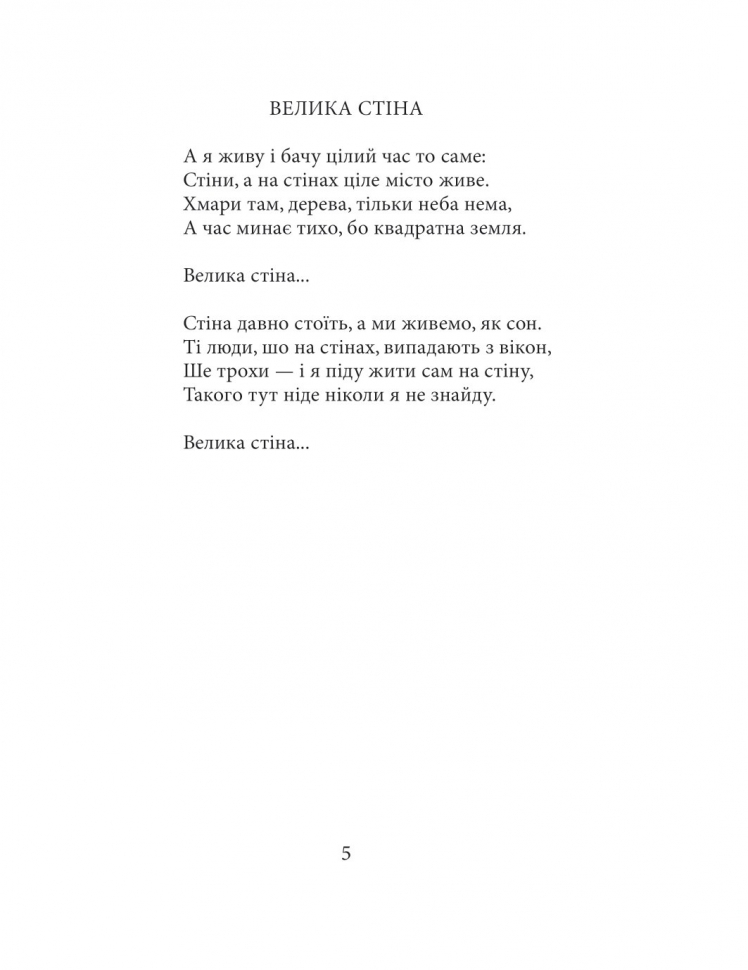 ВЕЛИКА СТІНА

А я живу і бачу цілий час то саме:
Стіни, а на стінах ціле місто живе.
Хмари там, дерева, тільки неба нема,
А час минає тихо, бо квадратна земля.

Велика стіна...

Стіна давно стоїть, а ми живемо, як сон.
Ті люди, шо на стінах, випадають з вікон,
Ше трохи — і я піду жити сам на стіну,
Такого тут ніде ніколи я не знайду.

Велика стіна...

5